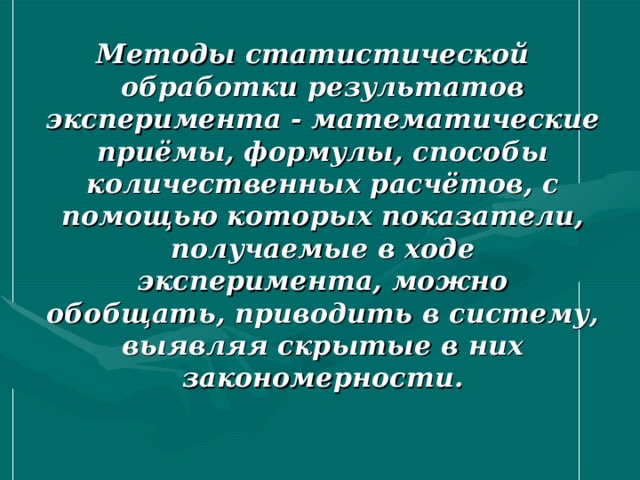 Методы статистической обработки результатов эксперимента - математические приёмы, формулы, способы количественных расчётов, с помощью которых показатели, получаемые в ходе эксперимента, можно обобщать, приводить в систему, выявляя скрытые в них закономерности.